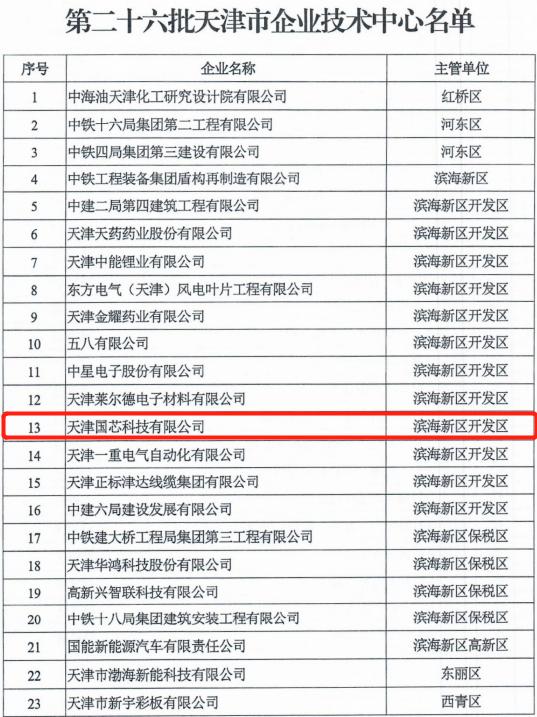 第二十六批天津市企业技术中心名单

| 序号 | 企业名称 | 主管单位 |
|---|---|---|
| 1 | 中海油天津化工研究设计院有限公司 | 红桥区 |
| 2 | 中铁十六局集团第二工程有限公司 | 河东区 |
| 3 | 中铁四局集团第三建设有限公司 | 河东区 |
| 4 | 中铁工程装备集团盾构再制造有限公司 | 滨海新区 |
| 5 | 中建二局第四建筑工程有限公司 | 滨海新区开发区 |
| 6 | 天津天药药业股份有限公司 | 滨海新区开发区 |
| 7 | 天津中能锂业有限公司 | 滨海新区开发区 |
| 8 | 东方电气（天津）风电叶片工程有限公司 | 滨海新区开发区 |
| 9 | 天津金耀药业有限公司 | 滨海新区开发区 |
| 10 | 五八有限公司 | 滨海新区开发区 |
| 11 | 中星电子股份有限公司 | 滨海新区开发区 |
| 12 | 天津莱尔德电子材料有限公司 | 滨海新区开发区 |
| 13 | 天津国芯科技有限公司 | 滨海新区开发区 |
| 14 | 天津一重电气自动化有限公司 | 滨海新区开发区 |
| 15 | 天津正标津达线缆集团有限公司 | 滨海新区开发区 |
| 16 | 中建六局建设发展有限公司 | 滨海新区开发区 |
| 17 | 中铁建大桥工程局集团第三工程有限公司 | 滨海新区保税区 |
| 18 | 天津华鸿科技股份有限公司 | 滨海新区保税区 |
| 19 | 高新兴智联科技有限公司 | 滨海新区保税区 |
| 20 | 中铁十八局集团建筑安装工程有限公司 | 滨海新区保税区 |
| 21 | 国能新能源汽车有限责任公司 | 滨海新区高新区 |
| 22 | 天津市渤海新能科技有限公司 | 东丽区 |
| 23 | 天津市新宇彩板有限公司 | 西青区 |